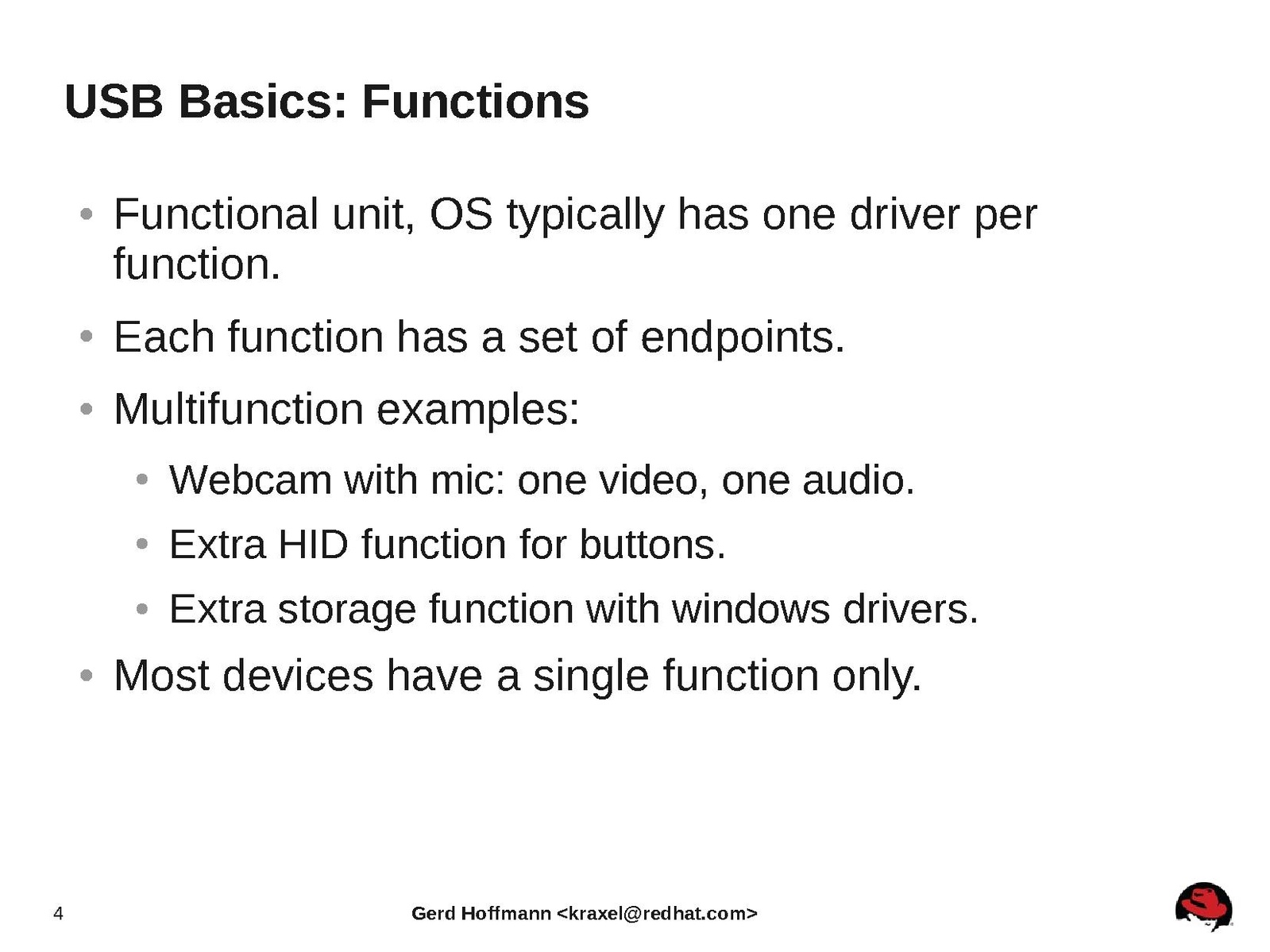 USB Basics: Functions

• Functional unit, OS typically has one driver per function.

• Each function has a set of endpoints.

• Multifunction examples:

• Webcam with mic: one video, one audio.

• Extra HID function for buttons.

• Extra storage function with windows drivers.

• Most devices have a single function only.

4

Gerd Hoffmann <kraxel@redhat.com>